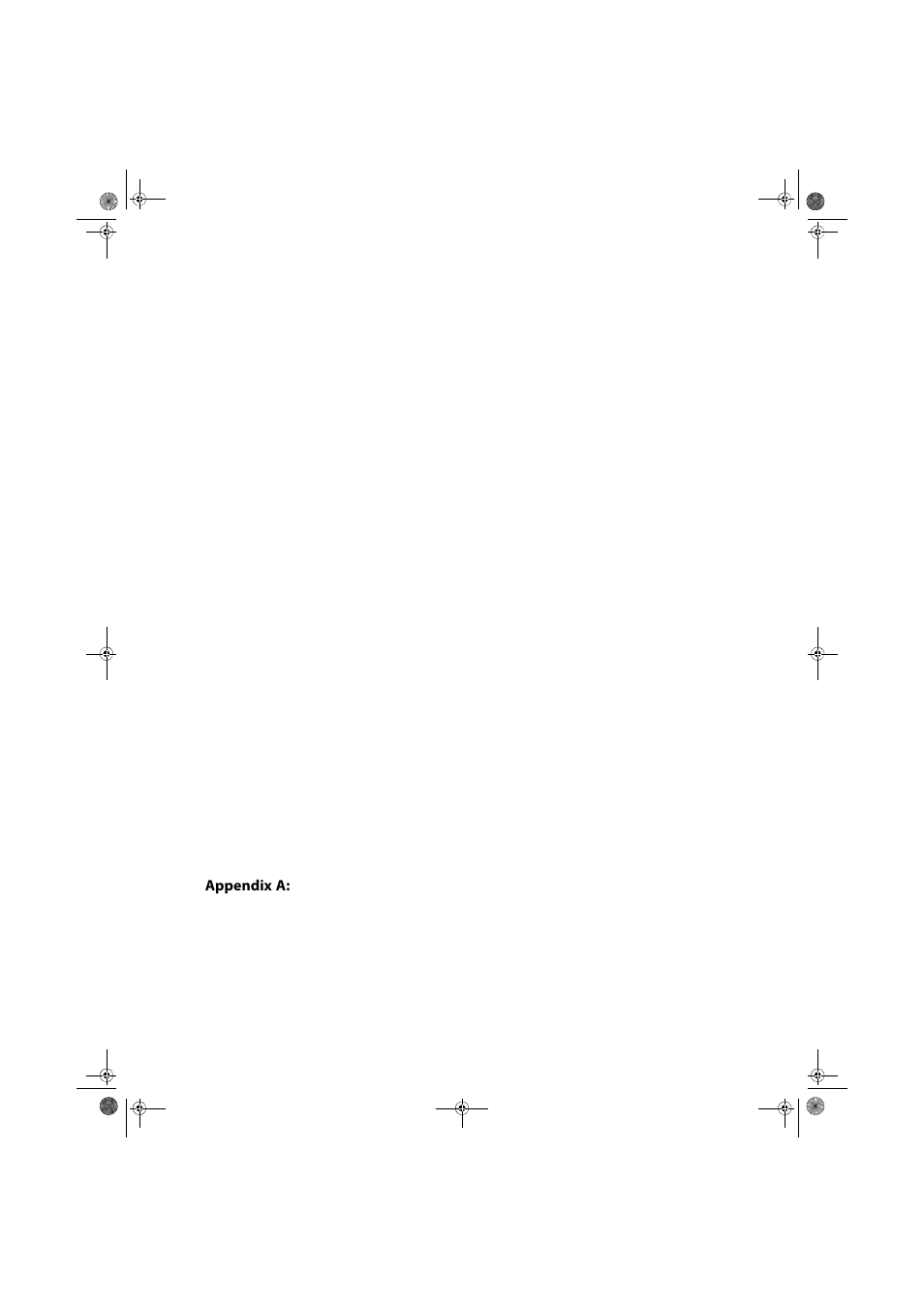 Appendix A: